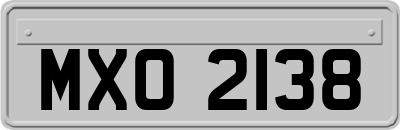 MXO 2138